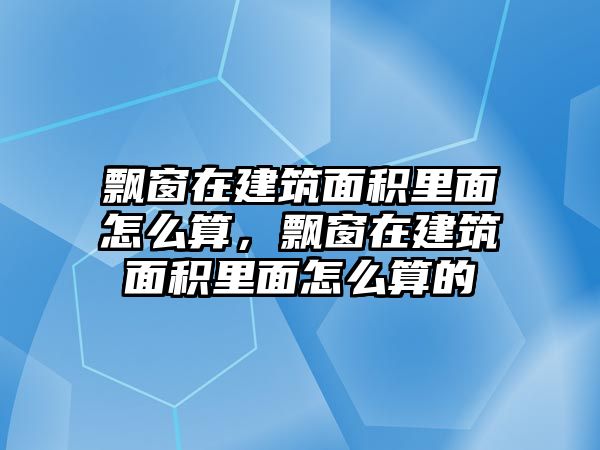 飘窗在建筑面积里面怎么算，飘窗在建筑面积里面怎么算的